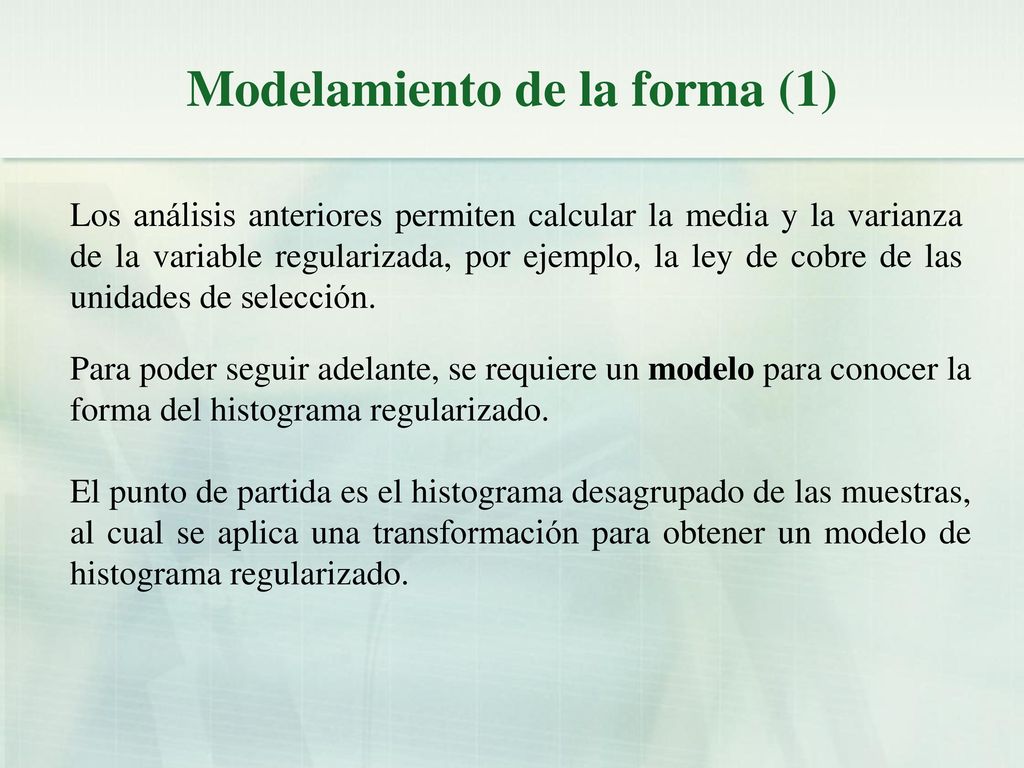 Modelamiento de la forma (1)

Los análisis anteriores permiten calcular la media y la varianza de la variable regularizada, por ejemplo, la ley de cobre de las unidades de selección.

Para poder seguir adelante, se requiere un modelo para conocer la forma del histograma regularizado.

El punto de partida es el histograma desagrupado de las muestras, al cual se aplica una transformación para obtener un modelo de histograma regularizado.